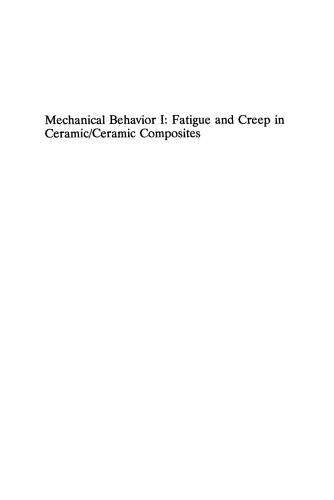 Mechanical Behavior I: Fatigue and Creep in Ceramic/Ceramic Composites